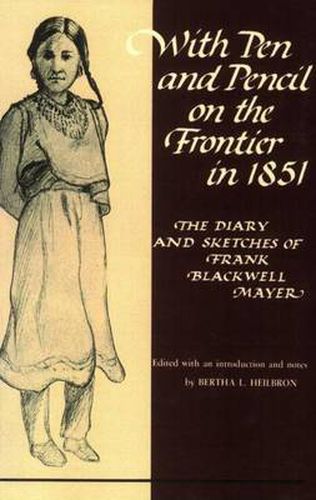 With Pen and Pencil on the Frontier in 1851

THE DIARY AND SKETCHES OF FRANK BLACKWELL MAYER

Edited with an introduction and notes by BERTHA L. HEILBRON